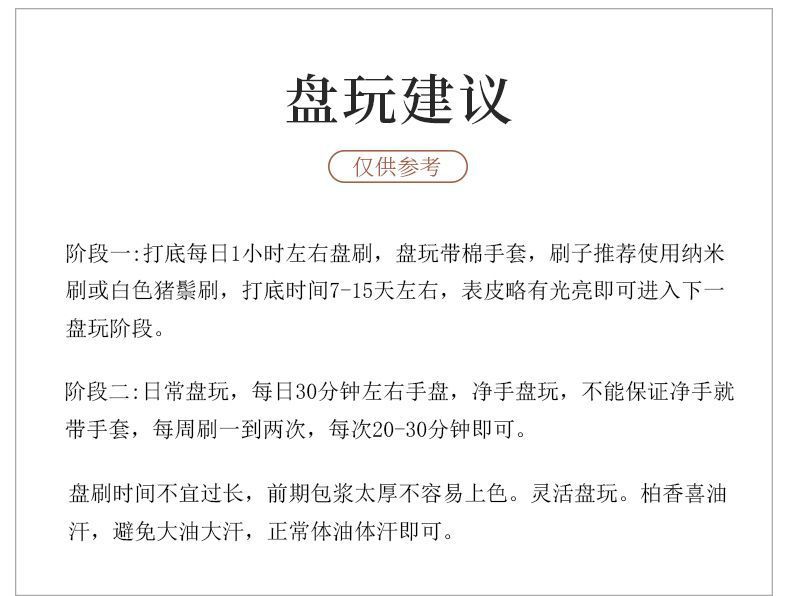 盘玩建议

仅供参考

阶段一:打底每日1小时左右盘刷，盘玩带棉手套，刷子推荐使用纳米刷或白色猪鬃刷，打底时间7-15天左右，表皮略有光亮即可进入下一盘玩阶段。

阶段二:日常盘玩，每日30分钟左右手盘，净手盘玩，不能保证净手就带手套，每周刷一到两次，每次20-30分钟即可。

盘刷时间不宜过长，前期包浆太厚不容易上色。灵活盘玩。柏香喜油汗，避免大油大汗，正常体油体汗即可。